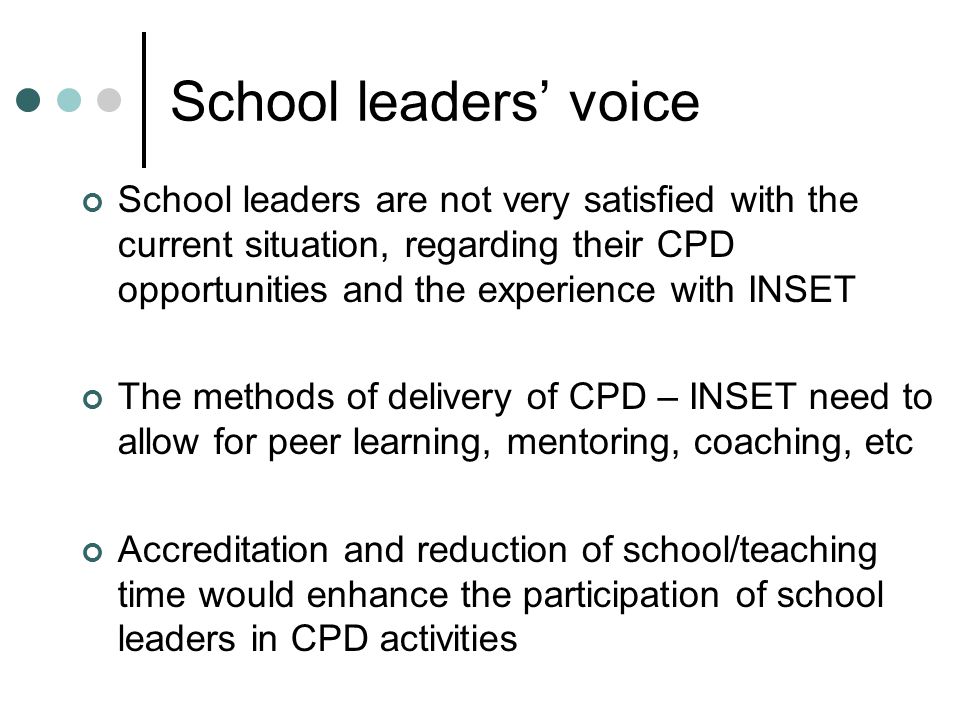 School leaders’ voice

School leaders are not very satisfied with the current situation, regarding their CPD opportunities and the experience with INSET

The methods of delivery of CPD – INSET need to allow for peer learning, mentoring, coaching, etc

Accreditation and reduction of school/teaching time would enhance the participation of school leaders in CPD activities